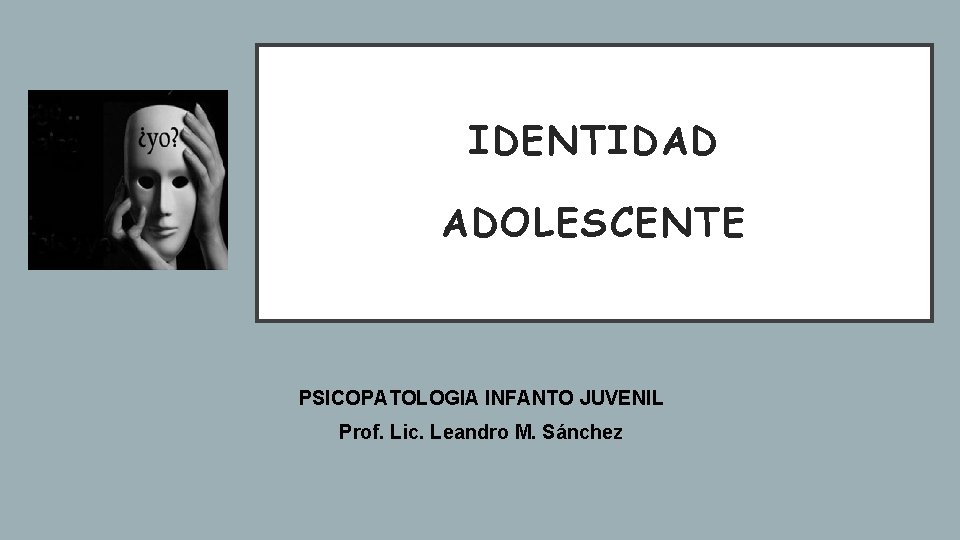 ¿yo?

IDENTIDAD

ADOLESCENTE

PSICOPATOLOGIA INFANTO JUVENIL
Prof. Lic. Leandro M. Sánchez